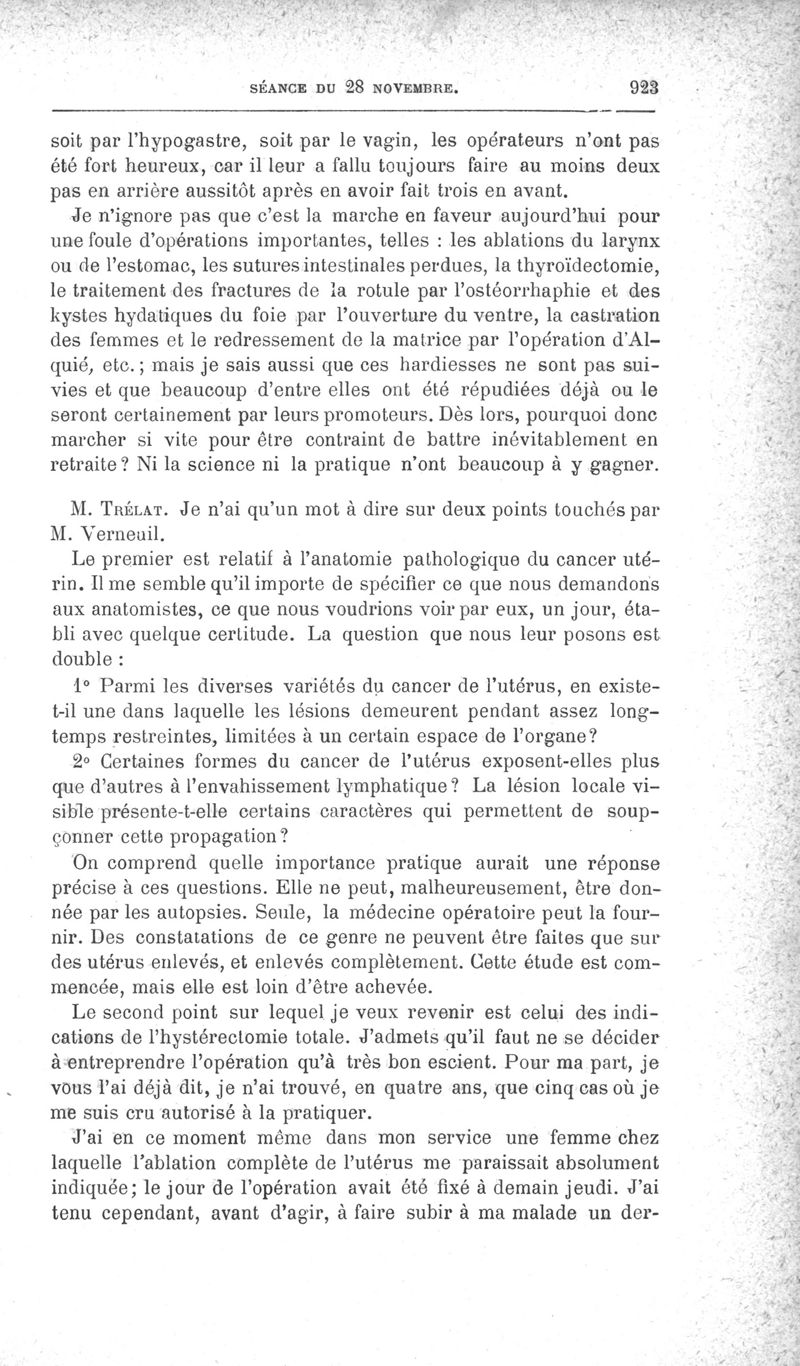 SÉANCE DU 28 NOVEMBRE. 923

soit par l'hypogastre, soit par le vagin, les opérateurs n'ont pas été fort heureux, car il leur a fallu toujours faire au moins deux pas en arrière aussitôt après en avoir fait trois en avant.

Je n'ignore pas que c'est la marche en faveur aujourd'hui pour une foule d'opérations importantes, telles : les ablations du larynx ou de l'estomac, les sutures intestinales perdues, la thyroïdectomie, le traitement des fractures de la rotule par l'ostéorrhaphie et des kystes hydatiques du foie par l'ouverture du ventre, la castration des femmes et le redressement de la matrice par l'opération d'Alquié, etc.; mais je sais aussi que ces hardiesses ne sont pas suivies et que beaucoup d'entre elles ont été répudiées déjà ou le seront certainement par leurs promoteurs. Dès lors, pourquoi donc marcher si vite pour être contraint de battre inévitablement en retraite? Ni la science ni la pratique n'ont beaucoup à y gagner.

M. Trélat. Je n'ai qu'un mot à dire sur deux points touchés par M. Verneuil.

Le premier est relatif à l'anatomie pathologique du cancer utérin. Il me semble qu'il importe de spécifier ce que nous demandons aux anatomistes, ce que nous voudrions voir par eux, un jour, établi avec quelque certitude. La question que nous leur posons est double :

1° Parmi les diverses variétés du cancer de l'utérus, en existe-t-il une dans laquelle les lésions demeurent pendant assez longtemps restreintes, limitées à un certain espace de l'organe?

2° Certaines formes du cancer de l'utérus exposent-elles plus que d'autres à l'envahissement lymphatique? La lésion locale visible présente-t-elle certains caractères qui permettent de soupçonner cette propagation?

On comprend quelle importance pratique aurait une réponse précise à ces questions. Elle ne peut, malheureusement, être donnée par les autopsies. Seule, la médecine opératoire peut la fournir. Des constatations de ce genre ne peuvent être faites que sur des utérus enlevés, et enlevés complètement. Cette étude est commencée, mais elle est loin d'être achevée.

Le second point sur lequel je veux revenir est celui des indications de l'hystérectomie totale. J'admets qu'il faut ne se décider à entreprendre l'opération qu'à très bon escient. Pour ma part, je vous l'ai déjà dit, je n'ai trouvé, en quatre ans, que cinq cas où je me suis cru autorisé à la pratiquer.

J'ai en ce moment même dans mon service une femme chez laquelle l'ablation complète de l'utérus me paraissait absolument indiquée; le jour de l'opération avait été fixé à demain jeudi. J'ai tenu cependant, avant d'agir, à faire subir à ma malade un der-